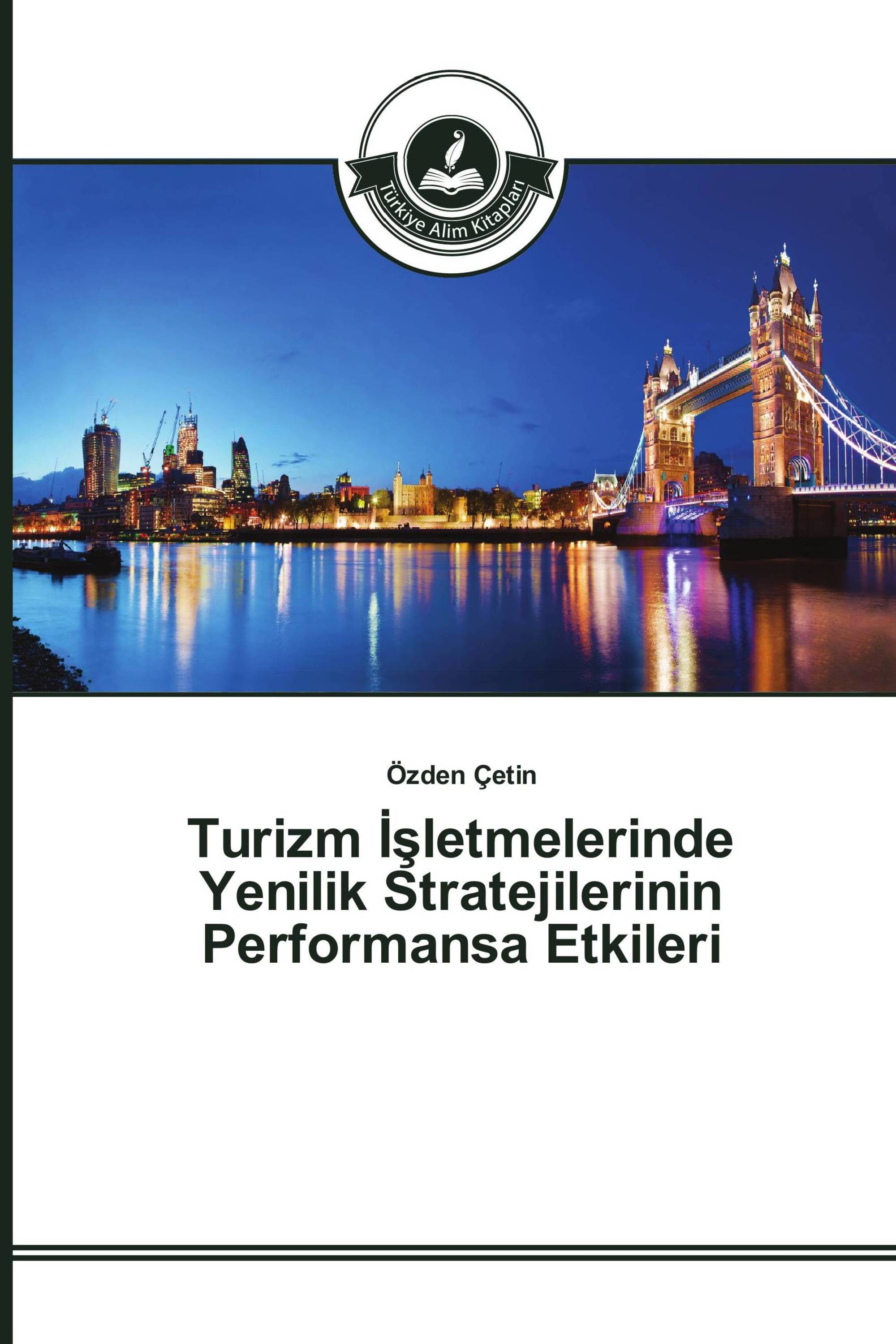 Türkiye Alim Kitapları

Özden Çetin

Turizm İşletmelerinde Yenilik Stratejilerinin Performansa Etkileri